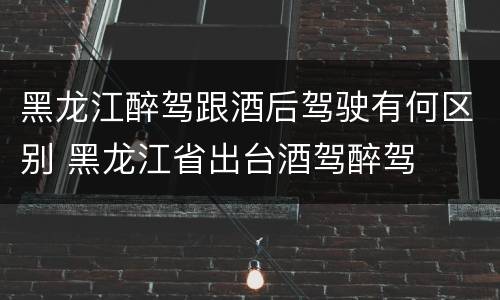 黑龙江醉驾跟酒后驾驶有何区别 黑龙江省出台酒驾醉驾